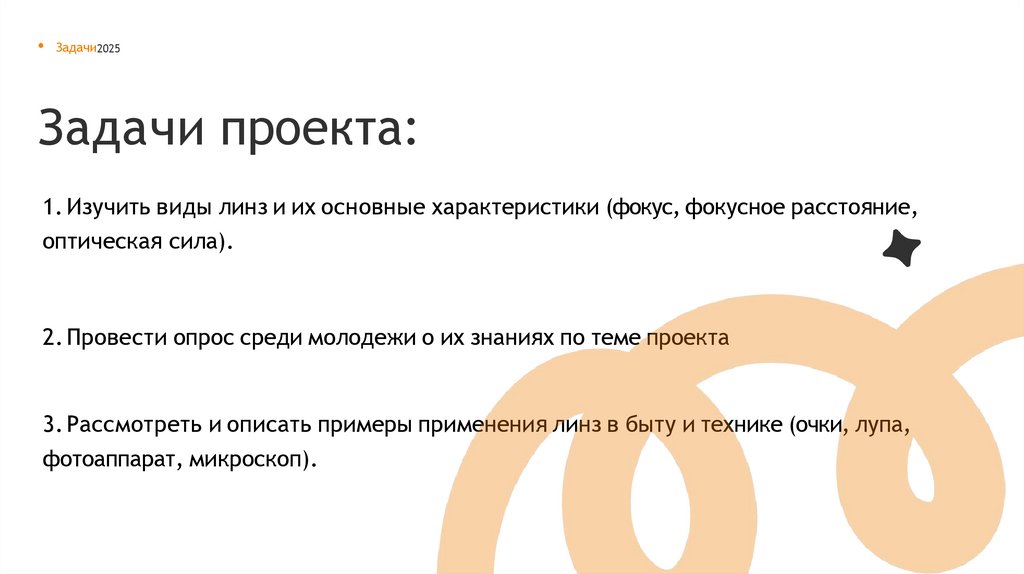 • Задачи2025

Задачи проекта:

1. Изучить виды линз и их основные характеристики (фокус, фокусное расстояние, оптическая сила).

2. Провести опрос среди молодежи о их знаниях по теме проекта

3. Рассмотреть и описать примеры применения линз в быту и технике (очки, лупа, фотоаппарат, микроскоп).